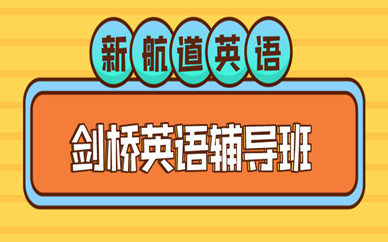 新航道英语

剑桥英语辅导班